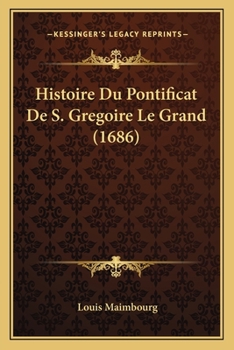 —KESSINGER'S LEGACY REPRINTS—

Histoire Du Pontificat De S. Gregoire Le Grand (1686)

Louis Maimbourg